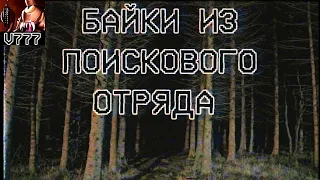 V777

БАЙКИ ИЗ ПОИСКОВОГО ОТРЯДА